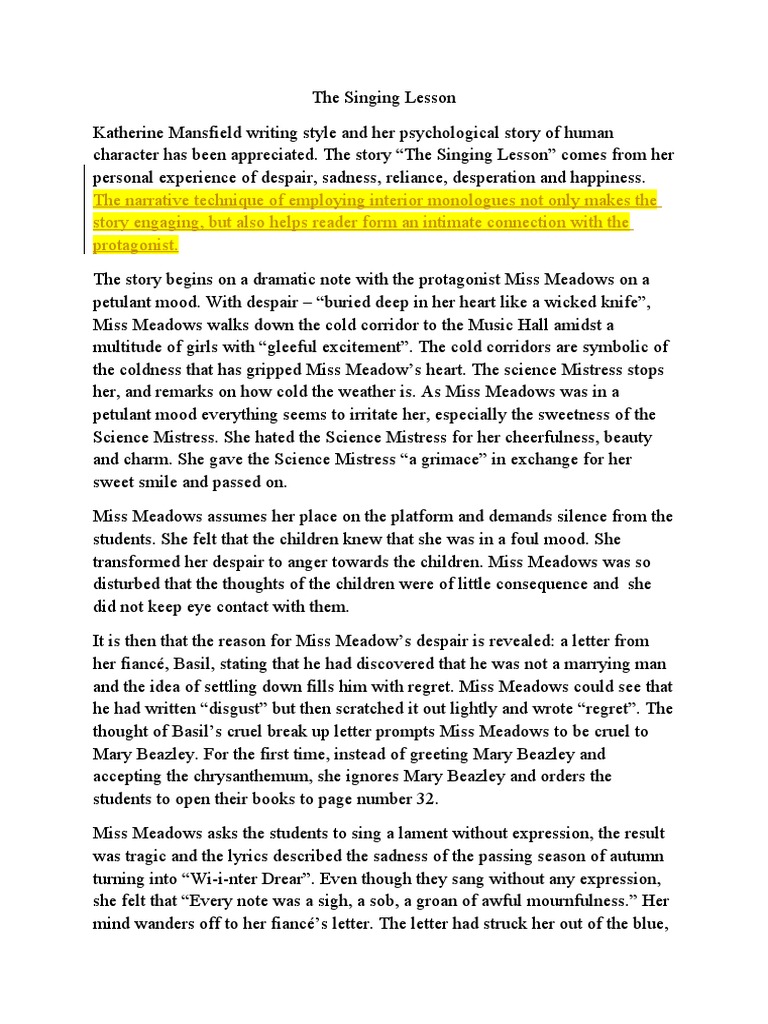 The Singing Lesson

Katherine Mansfield writing style and her psychological story of human character has been appreciated. The story “The Singing Lesson” comes from her personal experience of despair, sadness, reliance, desperation and happiness. The narrative technique of employing interior monologues not only makes the story engaging, but also helps reader form an intimate connection with the protagonist.

The story begins on a dramatic note with the protagonist Miss Meadows on a petulant mood. With despair – “buried deep in her heart like a wicked knife”, Miss Meadows walks down the cold corridor to the Music Hall amidst a multitude of girls with “gleeful excitement”. The cold corridors are symbolic of the coldness that has gripped Miss Meadow’s heart. The science Mistress stops her, and remarks on how cold the weather is. As Miss Meadows was in a petulant mood everything seems to irritate her, especially the sweetness of the Science Mistress. She hated the Science Mistress for her cheerfulness, beauty and charm. She gave the Science Mistress “a grimace” in exchange for her sweet smile and passed on.

Miss Meadows assumes her place on the platform and demands silence from the students. She felt that the children knew that she was in a foul mood. She transformed her despair to anger towards the children. Miss Meadows was so disturbed that the thoughts of the children were of little consequence and she did not keep eye contact with them.

It is then that the reason for Miss Meadow’s despair is revealed: a letter from her fiancé, Basil, stating that he had discovered that he was not a marrying man and the idea of settling down fills him with regret. Miss Meadows could see that he had written “disgust” but then scratched it out lightly and wrote “regret”. The thought of Basil’s cruel break up letter prompts Miss Meadows to be cruel to Mary Beazley. For the first time, instead of greeting Mary Beazley and accepting the chrysanthemum, she ignores Mary Beazley and orders the students to open their books to page number 32.

Miss Meadows asks the students to sing a lament without expression, the result was tragic and the lyrics described the sadness of the passing season of autumn turning into “Wi-i-nter Drear”. Even though they sang without any expression, she felt that “Every note was a sigh, a sob, a groan of awful mournfulness.” Her mind wanders off to her fiancé’s letter. The letter had struck her out of the blue,